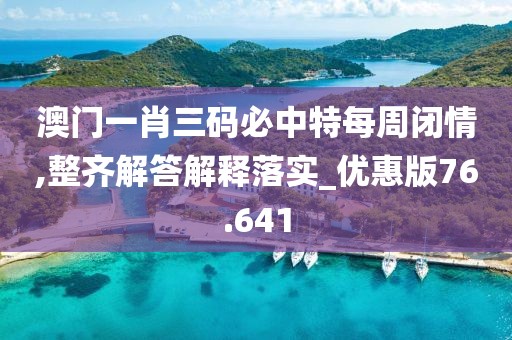 澳门一肖三码必中特每周闭情,整齐解答解释落实_优惠版76.641